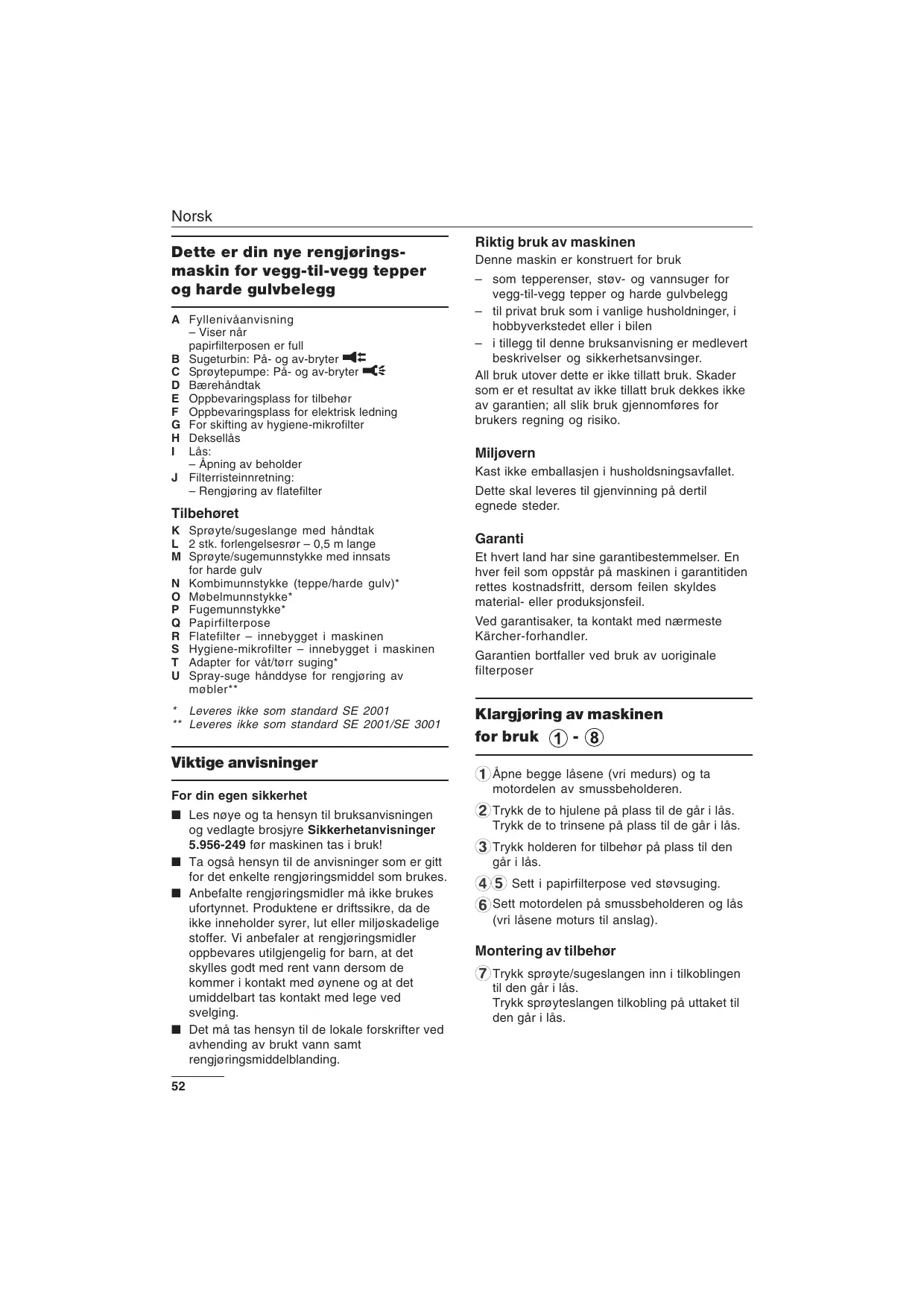 Norsk

Dette er din nye rengjøringsmaskin for vegg-til-vegg tepper og harde gulvbelegg

A Fyllenivåanvisning
– Viser når papirfilterposen er full
B Sugeturbin: På- og av-bryter
C Sprøytepumpe: På- og av-bryter
D Bærehåndtak
E Oppbevaringsplass for tilbehør
F Oppbevaringsplass for elektrisk ledning
G For skifting av hygiene-mikrofilter
H Deksellås
I Lås:
– Åpning av beholder
J Filterristeinnretning:
– Rengjøring av flatefilter

Tilbehøret
K Sprøyte/sugeslange med håndtak
L 2 stk. forlengelsesrør – 0,5 m lange
M Sprøyte/sugemunnstykke med innsats for harde gulv
N Kombimunnstykke (teppe/harde gulv)*
O Møbelmunnstykke*
P Fugemunnstykke*
Q Papirfilterpose
R Flatefilter – innebygget i maskinen
S Hygiene-mikrofilter – innebygget i maskinen
T Adapter for våt/tørr suging*
U Spray-suge hånddyse for rengjøring av møbler**

* Leveres ikke som standard SE 2001
** Leveres ikke som standard SE 2001/SE 3001

Viktige anvisninger

For din egen sikkerhet
■ Les nøye og ta hensyn til bruksanvisningen og vedlagte brosjyre Sikkerhetanvisninger 5.956-249 før maskinen tas i bruk!
■ Ta også hensyn til de anvisninger som er gitt for det enkelte rengjøringsmiddel som brukes.
■ Anbefalte rengjøringsmidler må ikke brukes ufortynnet. Produktene er driftssikre, da de ikke inneholder syrer, lut eller miljøskadelige stoffer. Vi anbefaler at rengjøringsmidler oppbevares utilgjengelig for barn, at det skylles godt med rent vann dersom de kommer i kontakt med øynene og at det umiddelbart tas kontakt med lege ved svelging.
■ Det må tas hensyn til de lokale forskrifter ved avhending av brukt vann samt rengjøringsmiddelblanding.

52

Riktig bruk av maskinen
Denne maskin er konstruert for bruk
– som tepperenser, støv- og vannsuger for vegg-til-vegg tepper og harde gulvbelegg
– til privat bruk som i vanlige husholdninger, i hobbyverkstedet eller i bilen
– i tillegg til denne bruksanvisning er medlevert beskrivelser og sikkerhetsanvsinger.
All bruk utover dette er ikke tillatt bruk. Skader som er et resultat av ikke tillatt bruk dekkes ikke av garantien; all slik bruk gjennomføres for brukers regning og risiko.

Miljøvern
Kast ikke emballasjen i husholdsningsavfallet.
Dette skal leveres til gjenvinning på dertil egnede steder.

Garanti
Et hvert land har sine garantibestemmelser. En hver feil som oppstår på maskinen i garantitiden rettes kostnadsfritt, dersom feilen skyldes material- eller produksjonsfeil.
Ved garantisaker, ta kontakt med nærmeste Kärcher-forhandler.
Garantien bortfaller ved bruk av uoriginale filterposer

Klargjøring av maskinen for bruk 1 - 8

1 Åpne begge låsene (vri medurs) og ta motordelen av smussbeholderen.
2 Trykk de to hjulene på plass til de går i lås. Trykk de to trinsene på plass til de går i lås.
3 Trykk holderen for tilbehør på plass til den går i lås.
4 5 Sett i papirfilterpose ved støvsuging.
6 Sett motordelen på smussbeholderen og lås (vri låsene moturs til anslag).

Montering av tilbehør
7 Trykk sprøyte/sugeslangen inn i tilkoblingen til den går i lås.
Trykk sprøyteslangen tilkobling på uttaket til den går i lås.